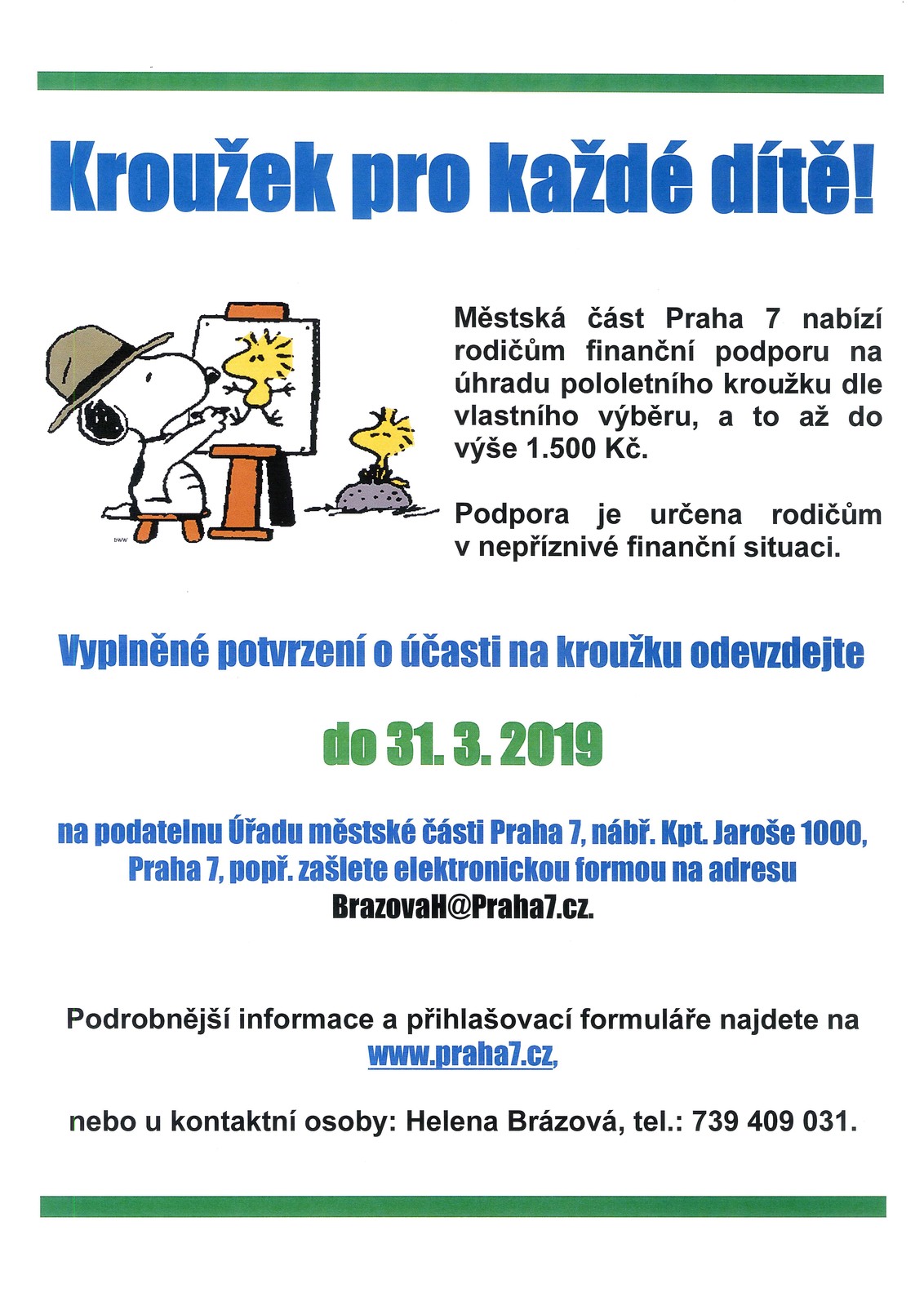 Kroužek pro každé dítě!

DWW

Městská část Praha 7 nabízí rodičům finanční podporu na úhradu pololetního kroužku dle vlastního výběru, a to až do výše 1.500 Kč.

Podpora je určena rodičům v nepříznivé finanční situaci.

Vyplněné potvrzení o účasti na kroužku odevzdejte

do 31. 3. 2019

na podatelnu Úřadu městské části Praha 7, nábř. Kpt. Jaroše 1000, Praha 7, popř. zašlete elektronickou formou na adresu BrazovaH@Praha7.cz.

Podrobnější informace a přihlašovací formuláře najdete na www.praha7.cz,

nebo u kontaktní osoby: Helena Brázová, tel.: 739 409 031.